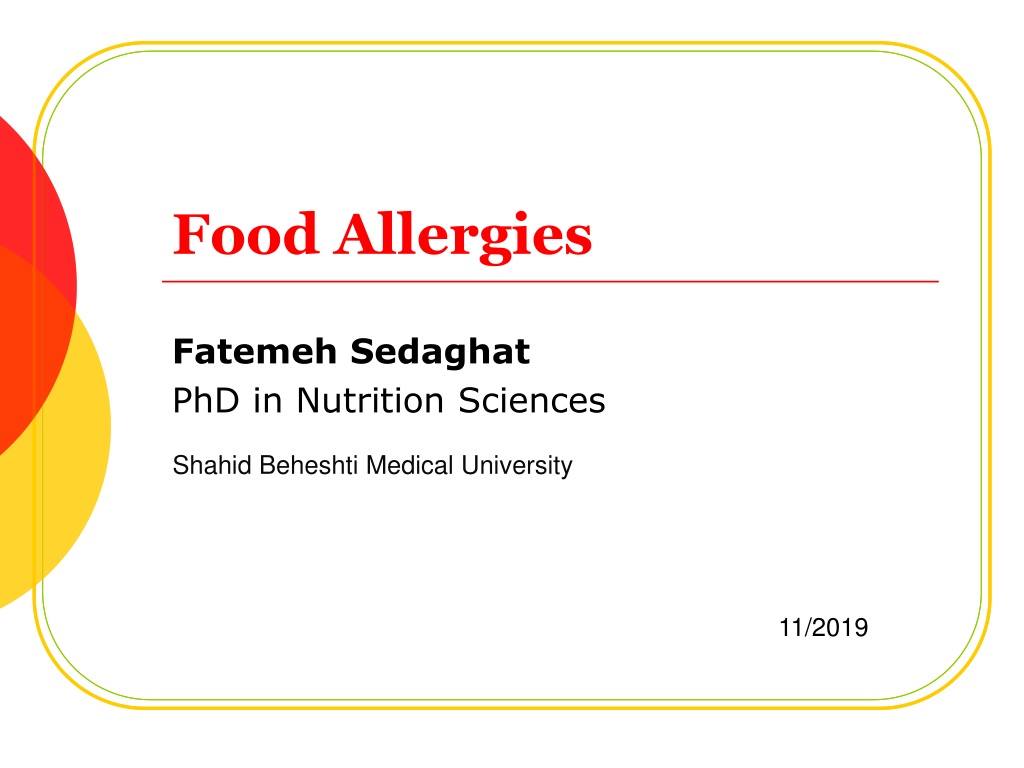 Food Allergies

Fatemeh Sedaghat
PhD in Nutrition Sciences

Shahid Beheshti Medical University

11/2019